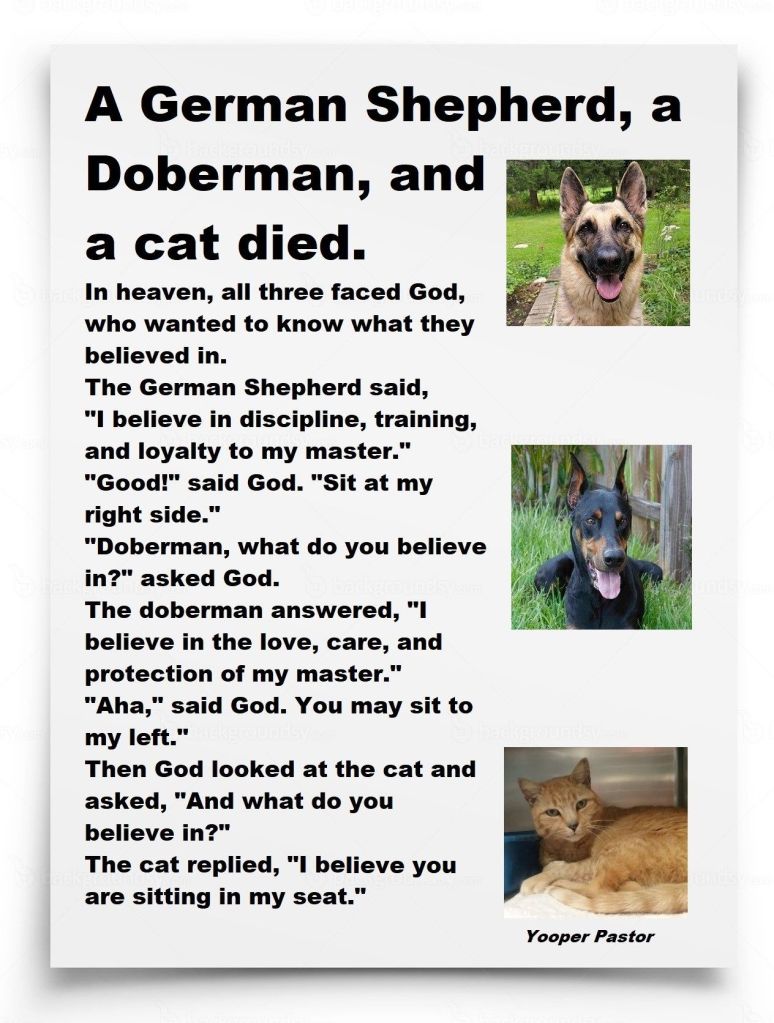 A German Shepherd, a Doberman, and a cat died.

In heaven, all three faced God, who wanted to know what they believed in.
The German Shepherd said, "I believe in discipline, training, and loyalty to my master."
"Good!" said God. "Sit at my right side."
"Doberman, what do you believe in?" asked God.
The doberman answered, "I believe in the love, care, and protection of my master."
"Aha," said God. You may sit to my left."
Then God looked at the cat and asked, "And what do you believe in?"
The cat replied, "I believe you are sitting in my seat."

Yooper Pastor